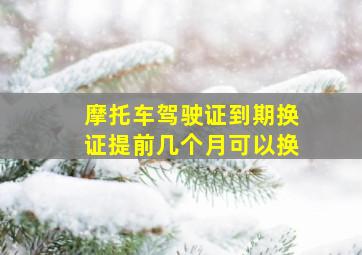 摩托车驾驶证到期换证提前几个月可以换